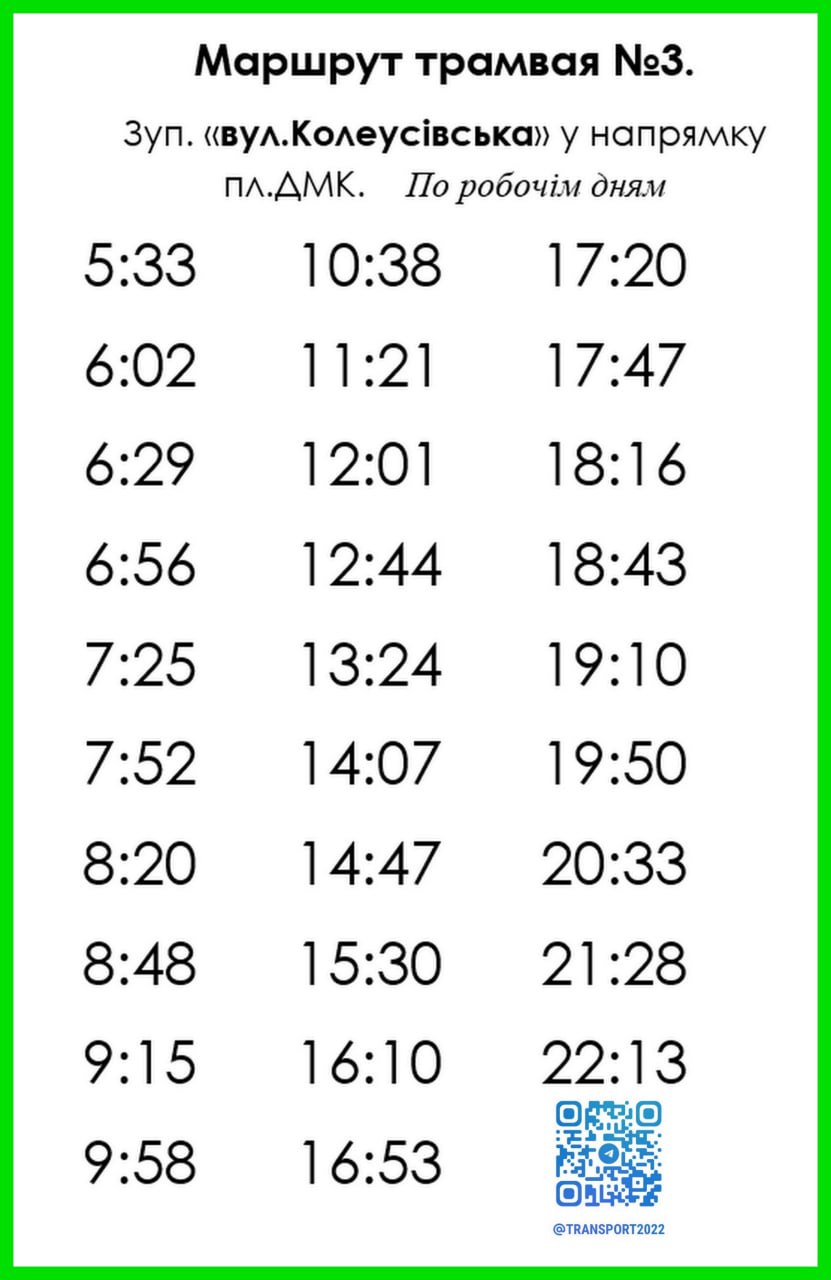 Маршрут трамвая №3.

Зуп. «вул.Колеусівська» у напрямку пл.ДМК. По робочім дням

5:33
6:02
6:29
6:56
7:25
7:52
8:20
8:48
9:15
9:58

10:38
11:21
12:01
12:44
13:24
14:07
14:47
15:30
16:10
16:53

17:20
17:47
18:16
18:43
19:10
19:50
20:33
21:28
22:13

@TRANSPORT2022